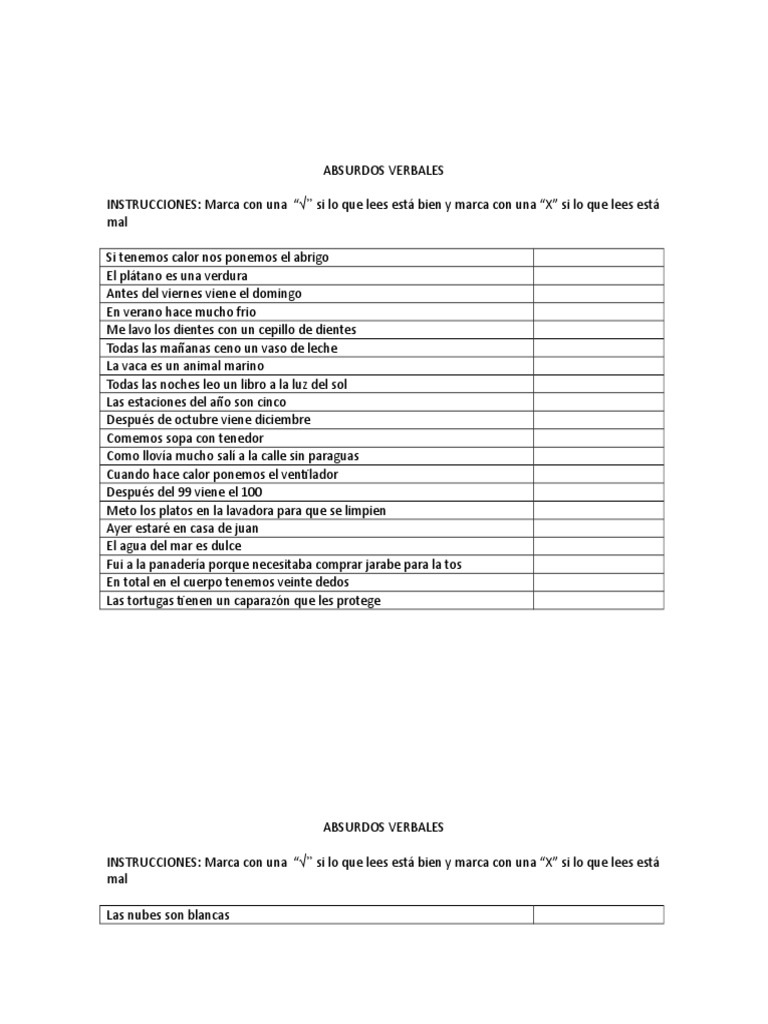 ABSURDOS VERBALES

INSTRUCCIONES: Marca con una "√" si lo que lees está bien y marca con una "X" si lo que lees está mal

| | |
|---|---|
| Si tenemos calor nos ponemos el abrigo | |
| El plátano es una verdura | |
| Antes del viernes viene el domingo | |
| En verano hace mucho frio | |
| Me lavo los dientes con un cepillo de dientes | |
| Todas las mañanas ceno un vaso de leche | |
| La vaca es un animal marino | |
| Todas las noches leo un libro a la luz del sol | |
| Las estaciones del año son cinco | |
| Después de octubre viene diciembre | |
| Comemos sopa con tenedor | |
| Como llovía mucho salí a la calle sin paraguas | |
| Cuando hace calor ponemos el ventilador | |
| Después del 99 viene el 100 | |
| Meto los platos en la lavadora para que se limpien | |
| Ayer estaré en casa de juan | |
| El agua del mar es dulce | |
| Fui a la panadería porque necesitaba comprar jarabe para la tos | |
| En total en el cuerpo tenemos veinte dedos | |
| Las tortugas tienen un caparazón que les protege | |

ABSURDOS VERBALES

INSTRUCCIONES: Marca con una "√" si lo que lees está bien y marca con una "X" si lo que lees está mal

| | |
|---|---|
| Las nubes son blancas | |